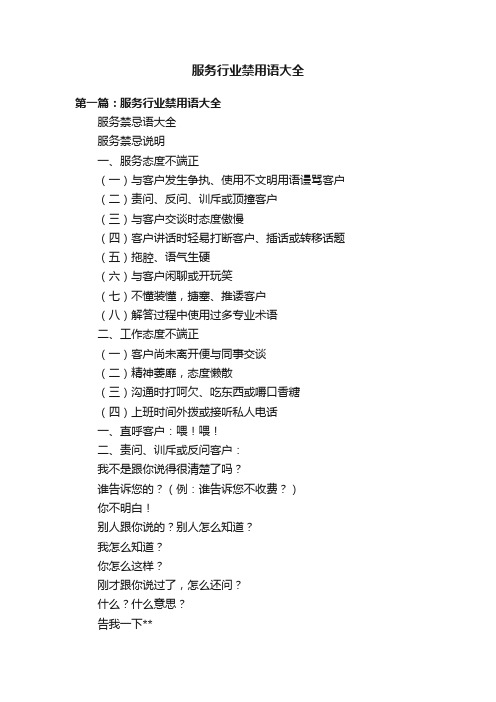 服务行业禁用语大全

第一篇：服务行业禁用语大全

服务禁忌语大全

服务禁忌说明

一、服务态度不端正

（一）与客户发生争执、使用不文明用语谩骂客户

（二）责问、反问、训斥或顶撞客户

（三）与客户交谈时态度傲慢

（四）客户讲话时轻易打断客户、插话或转移话题

（五）拖腔、语气生硬

（六）与客户闲聊或开玩笑

（七）不懂装懂，搪塞、推诿客户

（八）解答过程中使用过多专业术语

二、工作态度不端正

（一）客户尚未离开便与同事交谈

（二）精神萎靡，态度懒散

（三）沟通时打呵欠、吃东西或嚼口香糖

（四）上班时间外拨或接听私人电话

一、直呼客户：喂！喂！

二、责问、训斥或反问客户：

我不是跟你说得很清楚了吗？

谁告诉您的？（例：谁告诉您不收费？）

你不明白！

别人跟你说的？别人怎么知道？

我怎么知道？

你怎么这样？

刚才跟你说过了，怎么还问？

什么？什么意思？

告我一下**